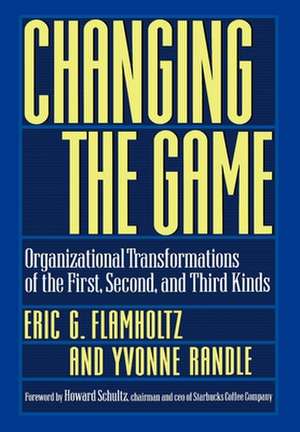 CHANGING THE GAME

Organizational Transformations of the First, Second, and Third Kinds

ERIC G. FLAMHOLTZ AND YVONNE RANDLE

Foreword by Howard Schultz, chairman and ceo of Starbucks Coffee Company